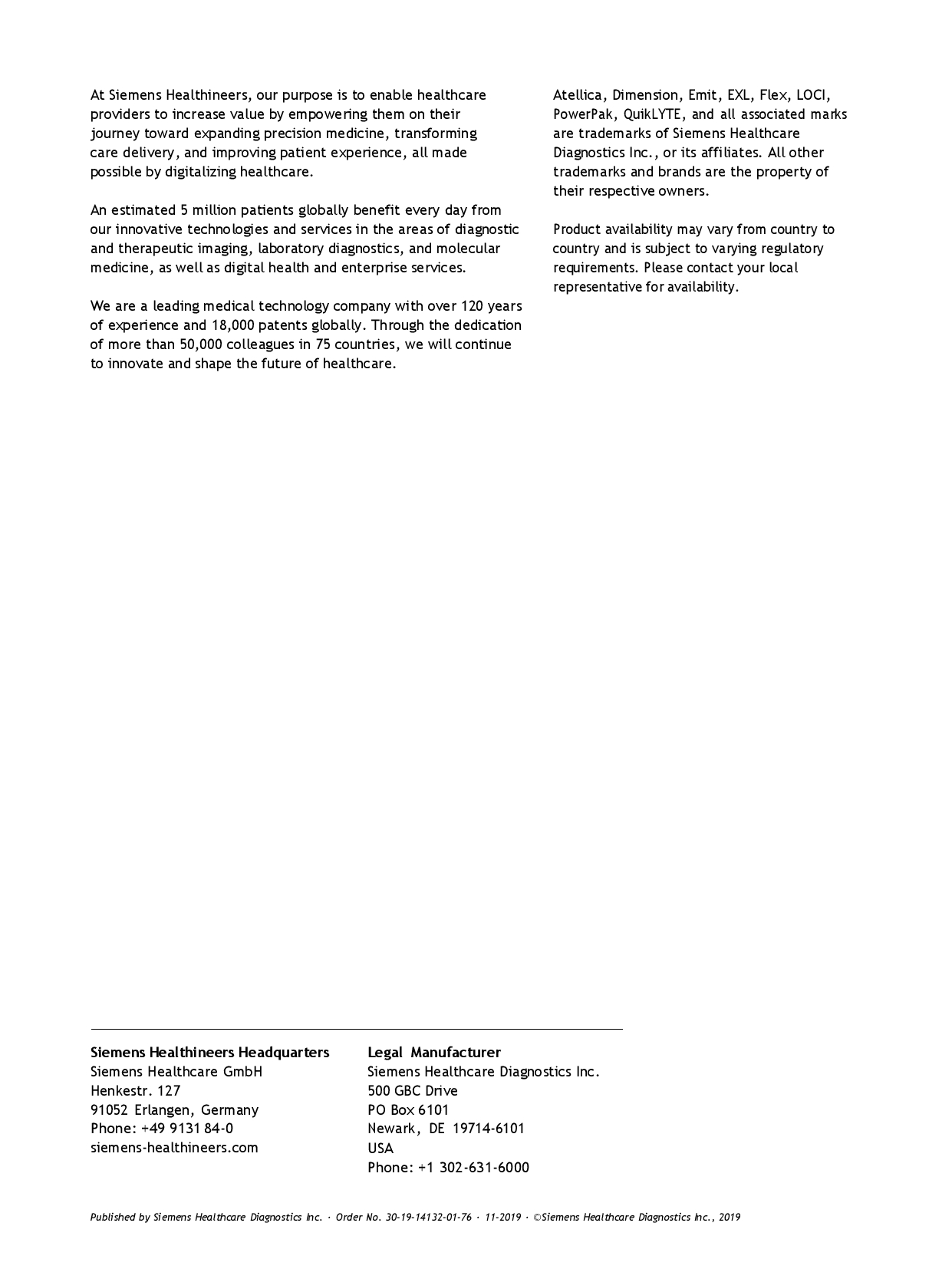 At Siemens Healthineers, our purpose is to enable healthcare providers to increase value by empowering them on their journey toward expanding precision medicine, transforming care delivery, and improving patient experience, all made possible by digitalizing healthcare.

An estimated 5 million patients globally benefit every day from our innovative technologies and services in the areas of diagnostic and therapeutic imaging, laboratory diagnostics, and molecular medicine, as well as digital health and enterprise services.

We are a leading medical technology company with over 120 years of experience and 18,000 patents globally. Through the dedication of more than 50,000 colleagues in 75 countries, we will continue to innovate and shape the future of healthcare.

Atellica, Dimension, Emit, EXL, Flex, LOCI, PowerPak, QuikLYTE, and all associated marks are trademarks of Siemens Healthcare Diagnostics Inc., or its affiliates. All other trademarks and brands are the property of their respective owners.

Product availability may vary from country to country and is subject to varying regulatory requirements. Please contact your local representative for availability.

Siemens Healthineers Headquarters
Siemens Healthcare GmbH
Henkestr. 127
91052 Erlangen, Germany
Phone: +49 9131 84-0
siemens-healthineers.com

Legal Manufacturer
Siemens Healthcare Diagnostics Inc.
500 GBC Drive
PO Box 6101
Newark, DE 19714-6101
USA
Phone: +1 302-631-6000

Published by Siemens Healthcare Diagnostics Inc. · Order No. 30-19-14132-01-76 · 11-2019 · ©Siemens Healthcare Diagnostics Inc., 2019